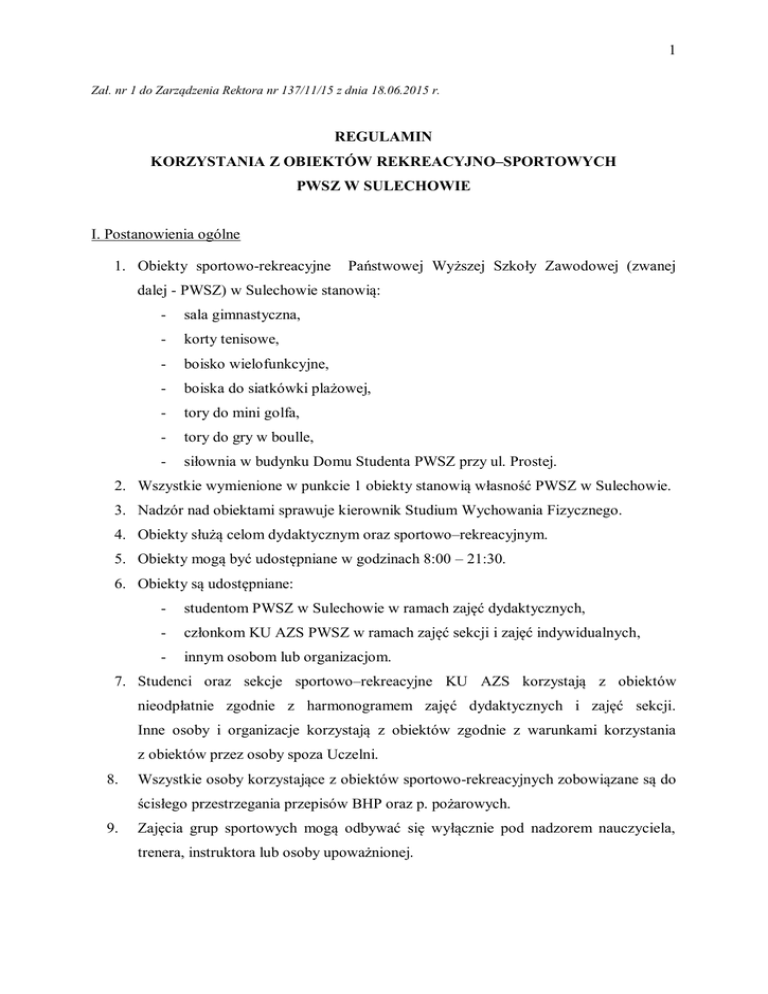 1

Zał. nr 1 do Zarządzenia Rektora nr 137/11/15 z dnia 18.06.2015 r.

REGULAMIN
KORZYSTANIA Z OBIEKTÓW REKREACYJNO–SPORTOWYCH
PWSZ W SULECHOWIE

I. Postanowienia ogólne

1. Obiekty sportowo-rekreacyjne Państwowej Wyższej Szkoły Zawodowej (zwanej dalej - PWSZ) w Sulechowie stanowią:
- sala gimnastyczna,
- korty tenisowe,
- boisko wielofunkcyjne,
- boiska do siatkówki plażowej,
- tory do mini golfa,
- tory do gry w boulle,
- siłownia w budynku Domu Studenta PWSZ przy ul. Prostej.
2. Wszystkie wymienione w punkcie 1 obiekty stanowią własność PWSZ w Sulechowie.
3. Nadzór nad obiektami sprawuje kierownik Studium Wychowania Fizycznego.
4. Obiekty służą celom dydaktycznym oraz sportowo–rekreacyjnym.
5. Obiekty mogą być udostępniane w godzinach 8:00 – 21:30.
6. Obiekty są udostępniane:
- studentom PWSZ w Sulechowie w ramach zajęć dydaktycznych,
- członkom KU AZS PWSZ w ramach zajęć sekcji i zajęć indywidualnych,
- innym osobom lub organizacjom.
7. Studenci oraz sekcje sportowo–rekreacyjne KU AZS korzystają z obiektów nieodpłatnie zgodnie z harmonogramem zajęć dydaktycznych i zajęć sekcji. Inne osoby i organizacje korzystają z obiektów zgodnie z warunkami korzystania z obiektów przez osoby spoza Uczelni.
8. Wszystkie osoby korzystające z obiektów sportowo-rekreacyjnych zobowiązane są do ścisłego przestrzegania przepisów BHP oraz p. pożarowych.
9. Zajęcia grup sportowych mogą odbywać się wyłącznie pod nadzorem nauczyciela, trenera, instruktora lub osoby upoważnionej.